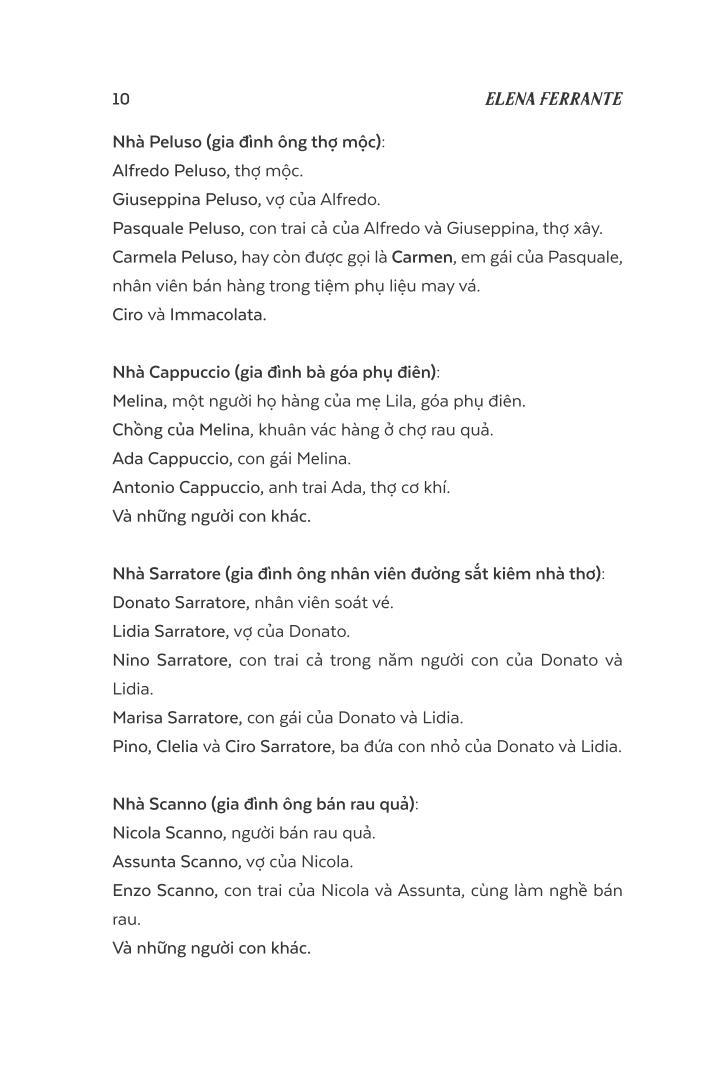 10 ELENA FERRANTE

Nhà Peluso (gia đình ông thợ mộc):
Alfredo Peluso, thợ mộc.
Giuseppina Peluso, vợ của Alfredo.
Pasquale Peluso, con trai cả của Alfredo và Giuseppina, thợ xây.
Carmela Peluso, hay còn được gọi là Carmen, em gái của Pasquale, nhân viên bán hàng trong tiệm phụ liệu may vá.
Ciro và Immacolata.

Nhà Cappuccio (gia đình bà góa phụ điên):
Melina, một người họ hàng của mẹ Lila, góa phụ điên.
Chồng của Melina, khuân vác hàng ở chợ rau quả.
Ada Cappuccio, con gái Melina.
Antonio Cappuccio, anh trai Ada, thợ cơ khí.
Và những người con khác.

Nhà Sarratore (gia đình ông nhân viên đường sắt kiêm nhà thơ):
Donato Sarratore, nhân viên soát vé.
Lidia Sarratore, vợ của Donato.
Nino Sarratore, con trai cả trong năm người con của Donato và Lidia.
Marisa Sarratore, con gái của Donato và Lidia.
Pino, Clelia và Ciro Sarratore, ba đứa con nhỏ của Donato và Lidia.

Nhà Scanno (gia đình ông bán rau quả):
Nicola Scanno, người bán rau quả.
Assunta Scanno, vợ của Nicola.
Enzo Scanno, con trai của Nicola và Assunta, cùng làm nghề bán rau.
Và những người con khác.